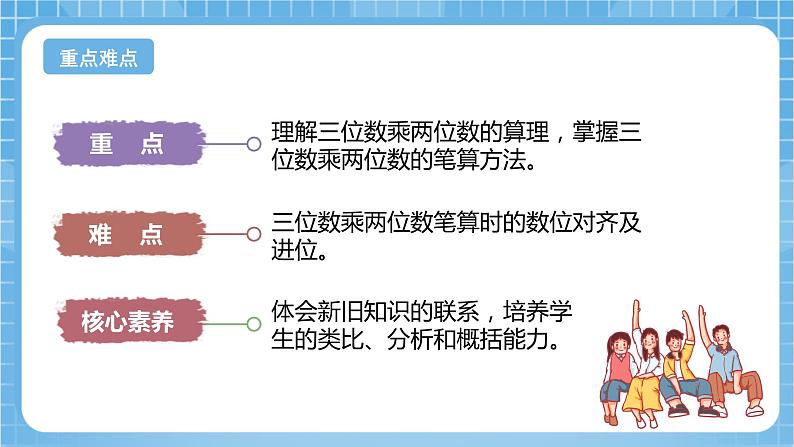 重点难点

重 点

理解三位数乘两位数的算理，掌握三位数乘两位数的笔算方法。

难 点

三位数乘两位数笔算时的数位对齐及进位。

核心素养

体会新旧知识的联系，培养学生的类比、分析和概括能力。